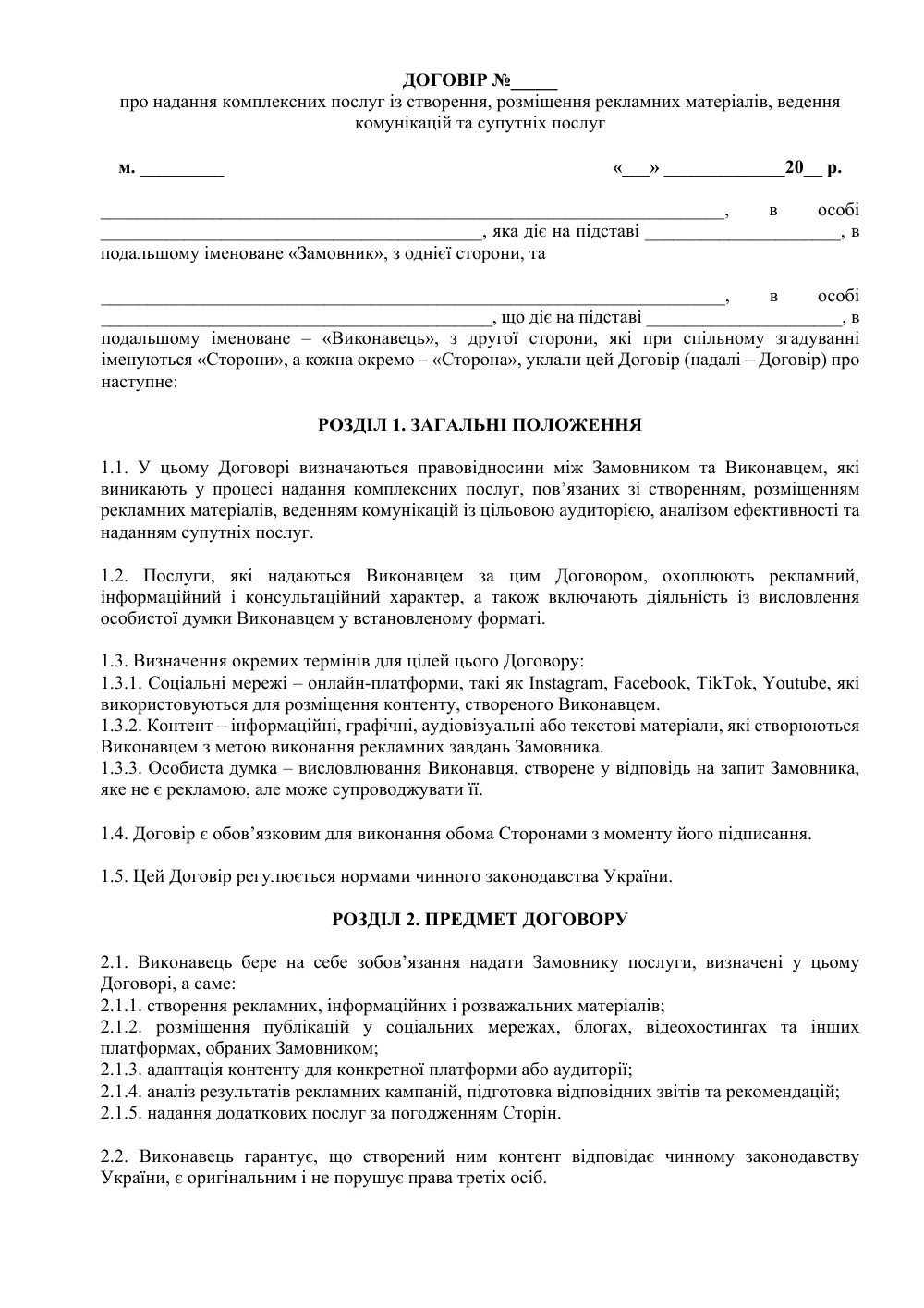 ДОГОВІР №____

про надання комплексних послуг із створення, розміщення рекламних матеріалів, ведення комунікацій та супутніх послуг

м. ____ «____» ____20____ р.

____, в особі ____, яка діє на підставі ____, в подальшому іменоване «Замовник», з однієї сторони, та

____, в особі ____, що діє на підставі ____, в подальшому іменоване – «Виконавець», з другої сторони, які при спільному згадуванні іменуються «Сторони», а кожна окремо – «Сторона», уклали цей Договір (надалі – Договір) про наступне:

РОЗДІЛ 1. ЗАГАЛЬНІ ПОЛОЖЕННЯ

1.1. У цьому Договорі визначаються правовідносини між Замовником та Виконавцем, які виникають у процесі надання комплексних послуг, пов'язаних зі створенням, розміщенням рекламних матеріалів, веденням комунікацій із цільовою аудиторією, аналізом ефективності та наданням супутніх послуг.

1.2. Послуги, які надаються Виконавцем за цим Договором, охоплюють рекламний, інформаційний і консультаційний характер, а також включають діяльність із висловлення особистої думки Виконавцем у встановленому форматі.

1.3. Визначення окремих термінів для цілей цього Договору:
1.3.1. Соціальні мережі – онлайн-платформи, такі як Instagram, Facebook, TikTok, Youtube, які використовуються для розміщення контенту, створеного Виконавцем.
1.3.2. Контент – інформаційні, графічні, аудіовізуальні або текстові матеріали, які створюються Виконавцем з метою виконання рекламних завдань Замовника.
1.3.3. Особиста думка – висловлювання Виконавця, створене у відповідь на запит Замовника, яке не є рекламою, але може супроводжувати її.

1.4. Договір є обов'язковим для виконання обома Сторонами з моменту його підписання.

1.5. Цей Договір регулюється нормами чинного законодавства України.

РОЗДІЛ 2. ПРЕДМЕТ ДОГОВОРУ

2.1. Виконавець бере на себе зобов'язання надати Замовнику послуги, визначені у цьому Договорі, а саме:
2.1.1. створення рекламних, інформаційних і розважальних матеріалів;
2.1.2. розміщення публікацій у соціальних мережах, блогах, відеохостингах та інших платформах, обраних Замовником;
2.1.3. адаптація контенту для конкретної платформи або аудиторії;
2.1.4. аналіз результатів рекламних кампаній, підготовка відповідних звітів та рекомендацій;
2.1.5. надання додаткових послуг за погодженням Сторін.

2.2. Виконавець гарантує, що створений ним контент відповідає чинному законодавству України, є оригінальним і не порушує права третіх осіб.